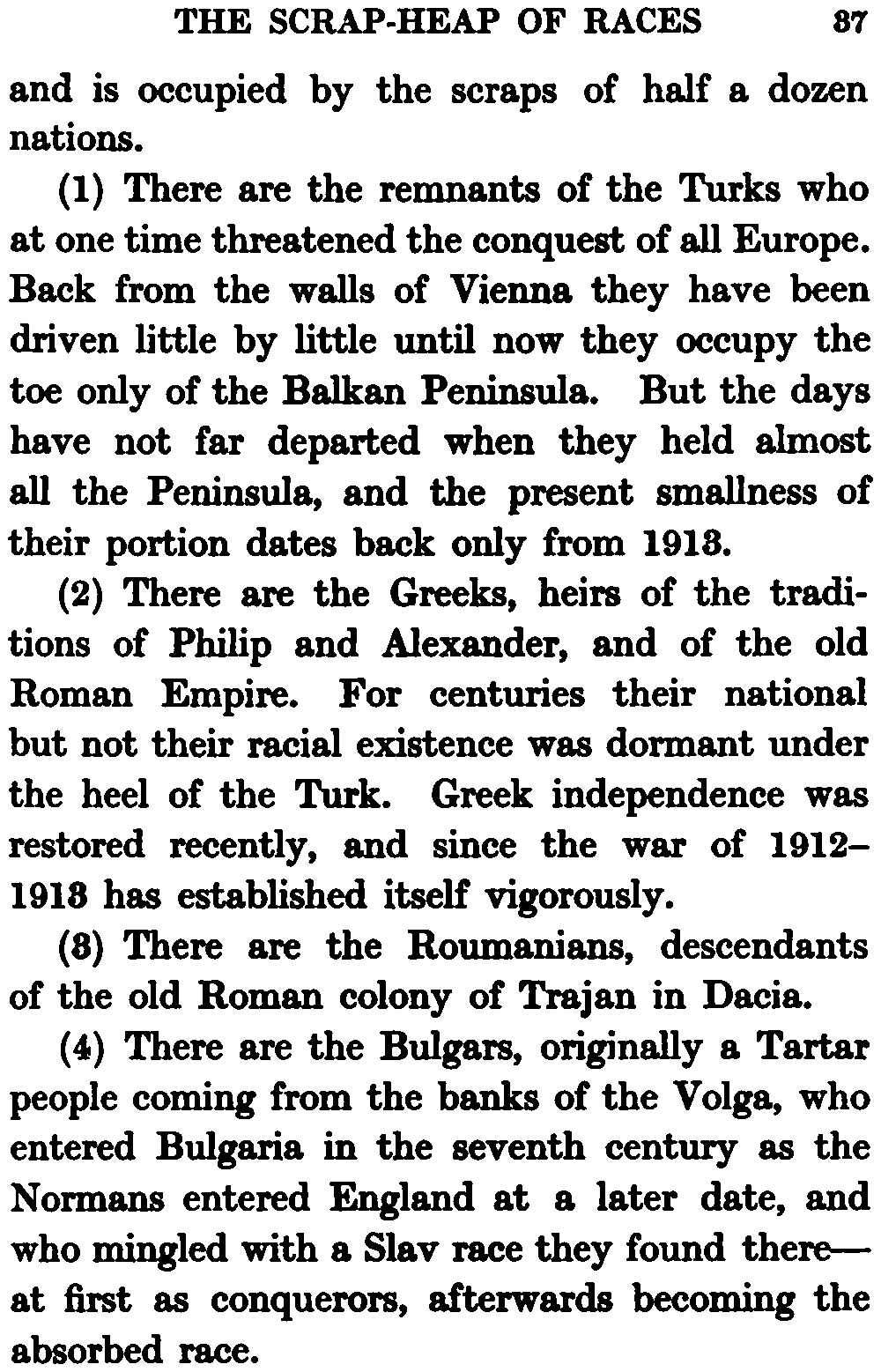 THE SCRAP-HEAP OF RACES 87

and is occupied by the scraps of half a dozen nations.

(1) There are the remnants of the Turks who at one time threatened the conquest of all Europe. Back from the walls of Vienna they have been driven little by little until now they occupy the toe only of the Balkan Peninsula. But the days have not far departed when they held almost all the Peninsula, and the present smallness of their portion dates back only from 1913.

(2) There are the Greeks, heirs of the traditions of Philip and Alexander, and of the old Roman Empire. For centuries their national but not their racial existence was dormant under the heel of the Turk. Greek independence was restored recently, and since the war of 1912–1913 has established itself vigorously.

(3) There are the Roumanians, descendants of the old Roman colony of Trajan in Dacia.

(4) There are the Bulgars, originally a Tartar people coming from the banks of the Volga, who entered Bulgaria in the seventh century as the Normans entered England at a later date, and who mingled with a Slav race they found there—at first as conquerors, afterwards becoming the absorbed race.